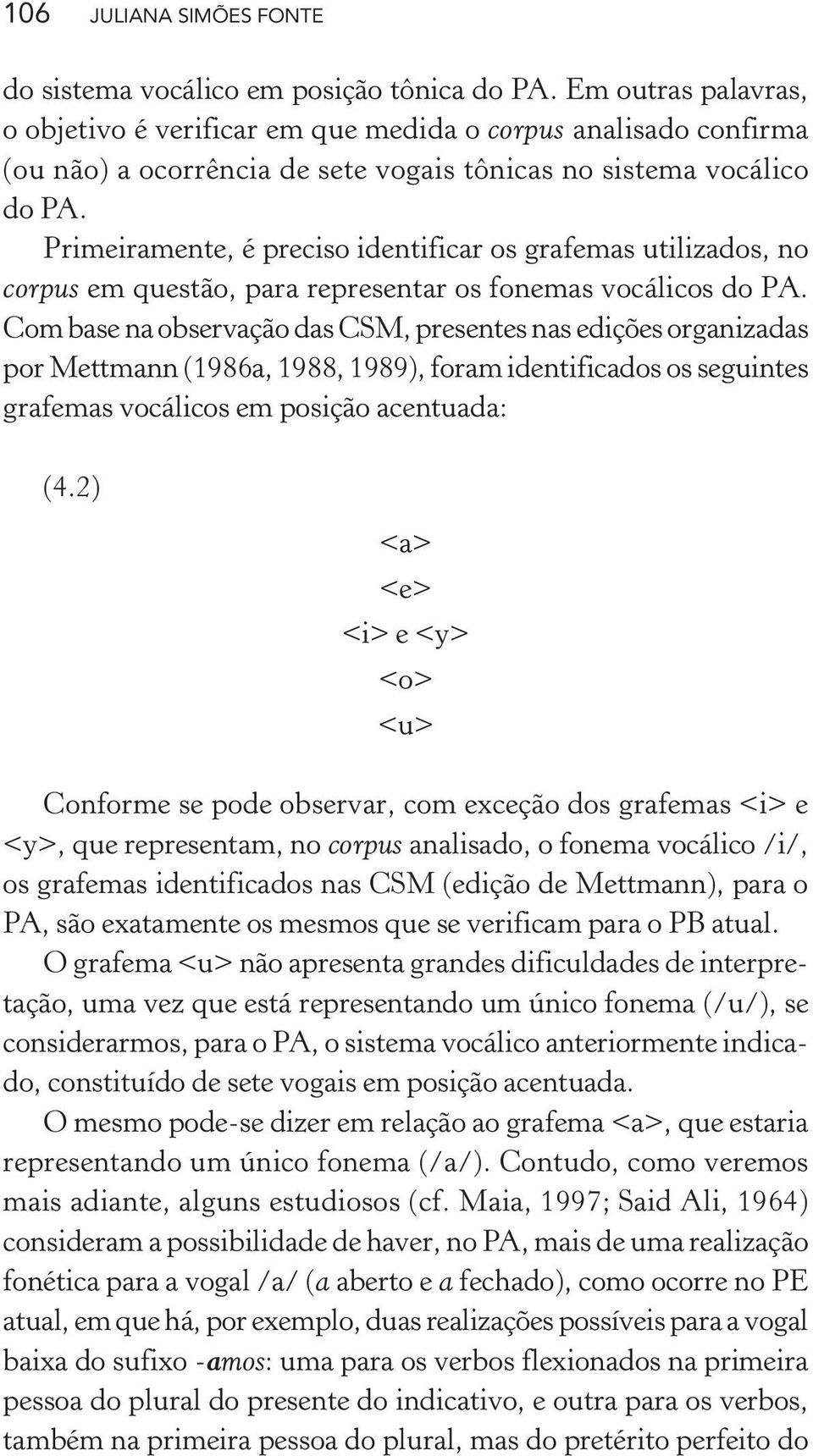 106 JULIANA SIMÕES FONTE

do sistema vocálico em posição tônica do PA. Em outras palavras, o objetivo é verificar em que medida o corpus analisado confirma (ou não) a ocorrência de sete vogais tônicas no sistema vocálico do PA.

Primeiramente, é preciso identificar os grafemas utilizados, no corpus em questão, para representar os fonemas vocálicos do PA. Com base na observação das CSM, presentes nas edições organizadas por Mettmann (1986a, 1988, 1989), foram identificados os seguintes grafemas vocálicos em posição acentuada:

(4.2)

<a>
<e>
<i> e <y>
<o>
<u>

Conforme se pode observar, com exceção dos grafemas <i> e <y>, que representam, no corpus analisado, o fonema vocálico /i/, os grafemas identificados nas CSM (edição de Mettmann), para o PA, são exatamente os mesmos que se verificam para o PB atual.

O grafema <u> não apresenta grandes dificuldades de interpretação, uma vez que está representando um único fonema (/u/), se considerarmos, para o PA, o sistema vocálico anteriormente indicado, constituído de sete vogais em posição acentuada.

O mesmo pode-se dizer em relação ao grafema <a>, que estaria representando um único fonema (/a/). Contudo, como veremos mais adiante, alguns estudiosos (cf. Maia, 1997; Said Ali, 1964) consideram a possibilidade de haver, no PA, mais de uma realização fonética para a vogal /a/ (a aberto e a fechado), como ocorre no PE atual, em que há, por exemplo, duas realizações possíveis para a vogal baixa do sufixo -amos: uma para os verbos flexionados na primeira pessoa do plural do presente do indicativo, e outra para os verbos, também na primeira pessoa do plural, mas do pretérito perfeito do